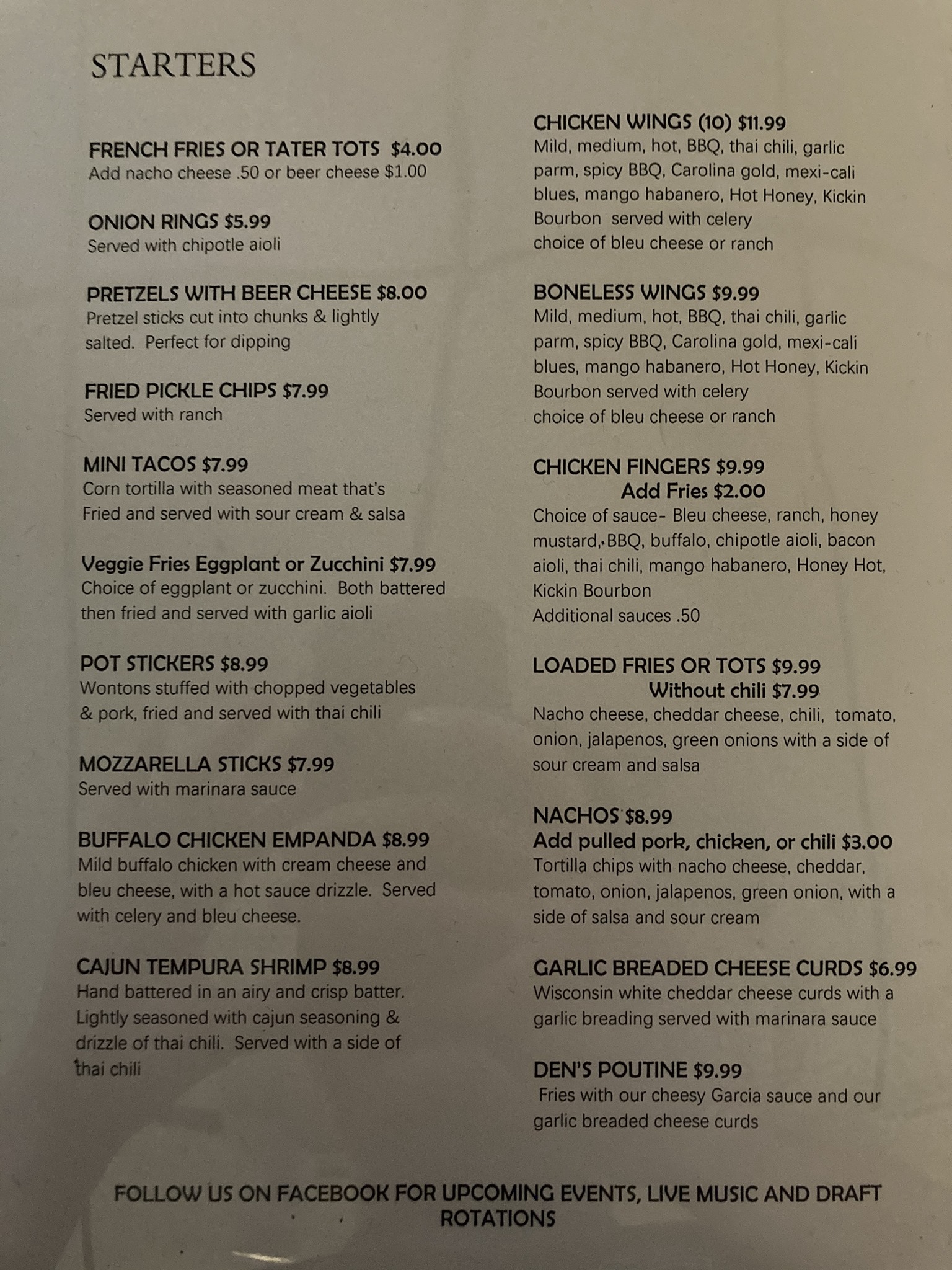 STARTERS

FRENCH FRIES OR TATER TOTS $4.00
Add nacho cheese .50 or beer cheese $1.00

ONION RINGS $5.99
Served with chipotle aioli

PRETZELS WITH BEER CHEESE $8.00
Pretzel sticks cut into chunks & lightly salted. Perfect for dipping

FRIED PICKLE CHIPS $7.99
Served with ranch

MINI TACOS $7.99
Corn tortilla with seasoned meat that's Fried and served with sour cream & salsa

Veggie Fries Eggplant or Zucchini $7.99
Choice of eggplant or zucchini. Both battered then fried and served with garlic aioli

POT STICKERS $8.99
Wontons stuffed with chopped vegetables & pork, fried and served with thai chili

MOZZARELLA STICKS $7.99
Served with marinara sauce

BUFFALO CHICKEN EMPANDA $8.99
Mild buffalo chicken with cream cheese and bleu cheese, with a hot sauce drizzle. Served with celery and bleu cheese.

CAJUN TEMPURA SHRIMP $8.99
Hand battered in an airy and crisp batter. Lightly seasoned with cajun seasoning & drizzle of thai chili. Served with a side of thai chili

CHICKEN WINGS (10) $11.99
Mild, medium, hot, BBQ, thai chili, garlic parm, spicy BBQ, Carolina gold, mexi-cali blues, mango habanero, Hot Honey, Kickin Bourbon served with celery
choice of bleu cheese or ranch

BONELESS WINGS $9.99
Mild, medium, hot, BBQ, thai chili, garlic parm, spicy BBQ, Carolina gold, mexi-cali blues, mango habanero, Hot Honey, Kickin Bourbon served with celery
choice of bleu cheese or ranch

CHICKEN FINGERS $9.99
Add Fries $2.00
Choice of sauce- Bleu cheese, ranch, honey mustard, BBQ, buffalo, chipotle aioli, bacon aioli, thai chili, mango habanero, Honey Hot, Kickin Bourbon
Additional sauces .50

LOADED FRIES OR TOTS $9.99
Without chili $7.99
Nacho cheese, cheddar cheese, chili, tomato, onion, jalapenos, green onions with a side of sour cream and salsa

NACHOS $8.99
Add pulled pork, chicken, or chili $3.00
Tortilla chips with nacho cheese, cheddar, tomato, onion, jalapenos, green onion, with a side of salsa and sour cream

GARLIC BREADED CHEESE CURDS $6.99
Wisconsin white cheddar cheese curds with a garlic breading served with marinara sauce

DEN'S POUTINE $9.99
Fries with our cheesy Garcia sauce and our garlic breaded cheese curds

FOLLOW US ON FACEBOOK FOR UPCOMING EVENTS, LIVE MUSIC AND DRAFT ROTATIONS